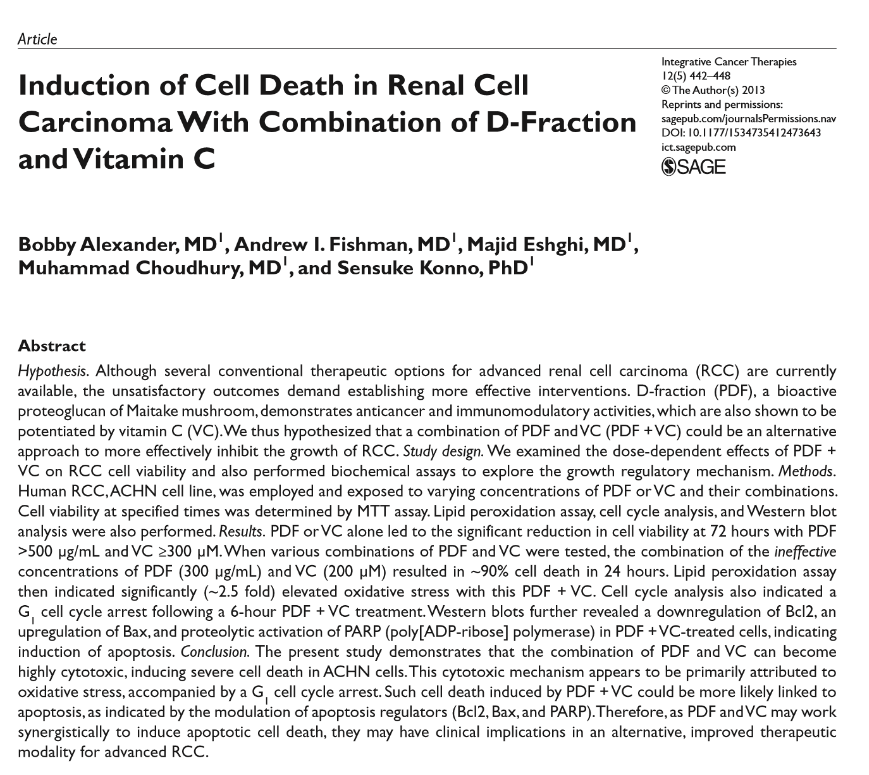 Article

Induction of Cell Death in Renal Cell Carcinoma With Combination of D-Fraction and Vitamin C

Integrative Cancer Therapies
12(5) 442–448
© The Author(s) 2013
Reprints and permissions:
sagepub.com/journalsPermissions.nav
DOI: 10.1177/1534735412473643
ict.sagepub.com
SAGE

Bobby Alexander, MD$^1$, Andrew I. Fishman, MD$^1$, Majid Eshghi, MD$^1$, Muhammad Choudhury, MD$^1$, and Sensuke Konno, PhD$^1$

Abstract
Hypothesis. Although several conventional therapeutic options for advanced renal cell carcinoma (RCC) are currently available, the unsatisfactory outcomes demand establishing more effective interventions. D-fraction (PDF), a bioactive proteoglucan of Maitake mushroom, demonstrates anticancer and immunomodulatory activities, which are also shown to be potentiated by vitamin C (VC). We thus hypothesized that a combination of PDF and VC (PDF + VC) could be an alternative approach to more effectively inhibit the growth of RCC. Study design. We examined the dose-dependent effects of PDF + VC on RCC cell viability and also performed biochemical assays to explore the growth regulatory mechanism. Methods. Human RCC, ACHN cell line, was employed and exposed to varying concentrations of PDF or VC and their combinations. Cell viability at specified times was determined by MTT assay. Lipid peroxidation assay, cell cycle analysis, and Western blot analysis were also performed. Results. PDF or VC alone led to the significant reduction in cell viability at 72 hours with PDF >500 μg/mL and VC ≥300 μM. When various combinations of PDF and VC were tested, the combination of the ineffective concentrations of PDF (300 μg/mL) and VC (200 μM) resulted in ~90% cell death in 24 hours. Lipid peroxidation assay then indicated significantly (~2.5 fold) elevated oxidative stress with this PDF + VC. Cell cycle analysis also indicated a $G_1$ cell cycle arrest following a 6-hour PDF + VC treatment. Western blots further revealed a downregulation of Bcl2, an upregulation of Bax, and proteolytic activation of PARP (poly[ADP-ribose] polymerase) in PDF + VC-treated cells, indicating induction of apoptosis. Conclusion. The present study demonstrates that the combination of PDF and VC can become highly cytotoxic, inducing severe cell death in ACHN cells. This cytotoxic mechanism appears to be primarily attributed to oxidative stress, accompanied by a $G_1$ cell cycle arrest. Such cell death induced by PDF + VC could be more likely linked to apoptosis, as indicated by the modulation of apoptosis regulators (Bcl2, Bax, and PARP). Therefore, as PDF and VC may work synergistically to induce apoptotic cell death, they may have clinical implications in an alternative, improved therapeutic modality for advanced RCC.